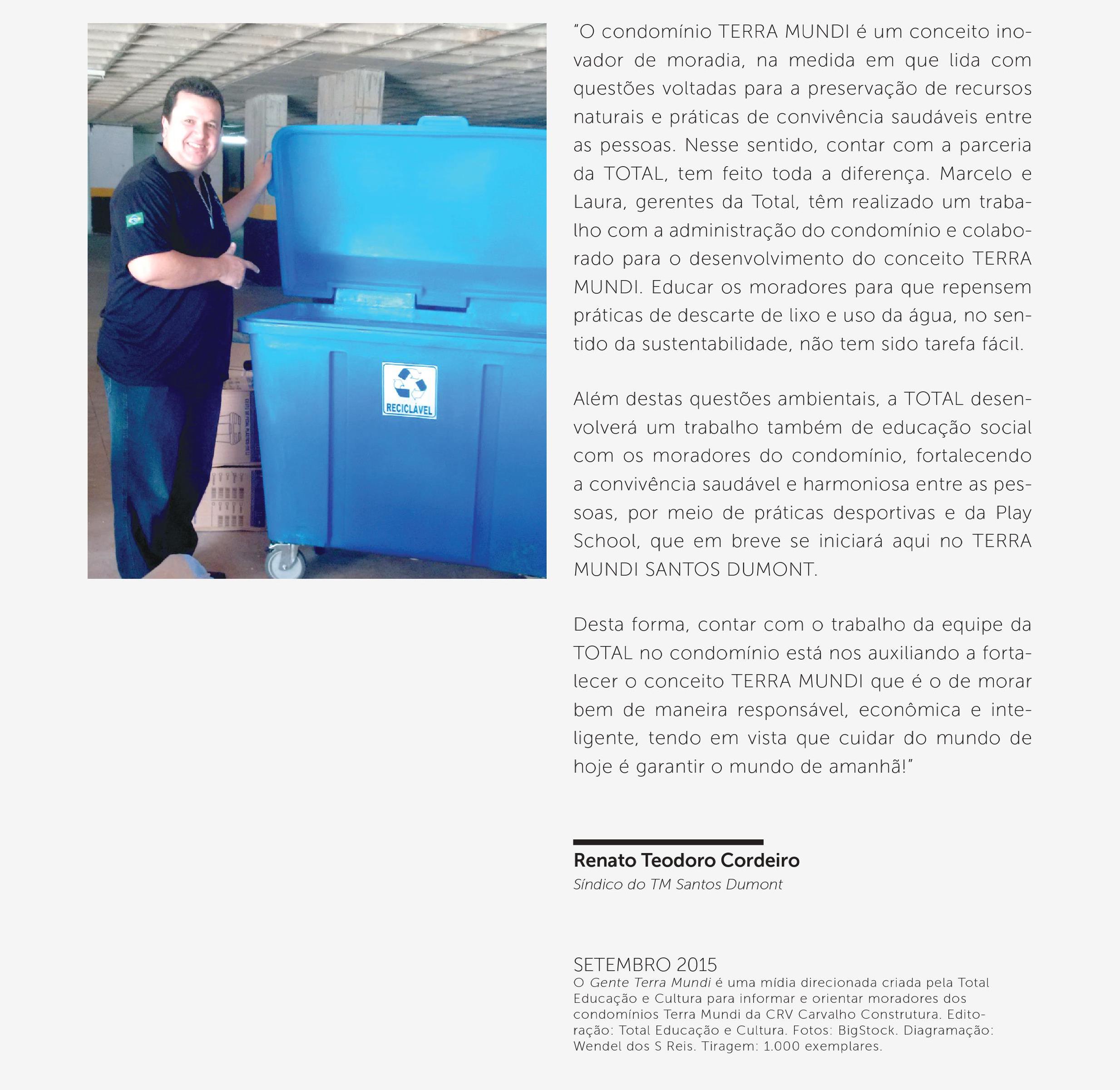 RECICLÁVEL

"O condomínio TERRA MUNDI é um conceito inovador de moradia, na medida em que lida com questões voltadas para a preservação de recursos naturais e práticas de convivência saudáveis entre as pessoas. Nesse sentido, contar com a parceria da TOTAL, tem feito toda a diferença. Marcelo e Laura, gerentes da Total, têm realizado um trabalho com a administração do condomínio e colaborado para o desenvolvimento do conceito TERRA MUNDI. Educar os moradores para que repensem práticas de descarte de lixo e uso da água, no sentido da sustentabilidade, não tem sido tarefa fácil.

Além destas questões ambientais, a TOTAL desenvolverá um trabalho também de educação social com os moradores do condomínio, fortalecendo a convivência saudável e harmoniosa entre as pessoas, por meio de práticas desportivas e da Play School, que em breve se iniciará aqui no TERRA MUNDI SANTOS DUMONT.

Desta forma, contar com o trabalho da equipe da TOTAL no condomínio está nos auxiliando a fortalecer o conceito TERRA MUNDI que é o de morar bem de maneira responsável, econômica e inteligente, tendo em vista que cuidar do mundo de hoje é garantir o mundo de amanhã!"

Renato Teodoro Cordeiro
Síndico do TM Santos Dumont

SETEMBRO 2015
O Gente Terra Mundi é uma mídia direcionada criada pela Total Educação e Cultura para informar e orientar moradores dos condomínios Terra Mundi da CRV Carvalho Construtura. Editoração: Total Educação e Cultura. Fotos: BigStock. Diagramação: Wendel dos S Reis. Tiragem: 1.000 exemplares.